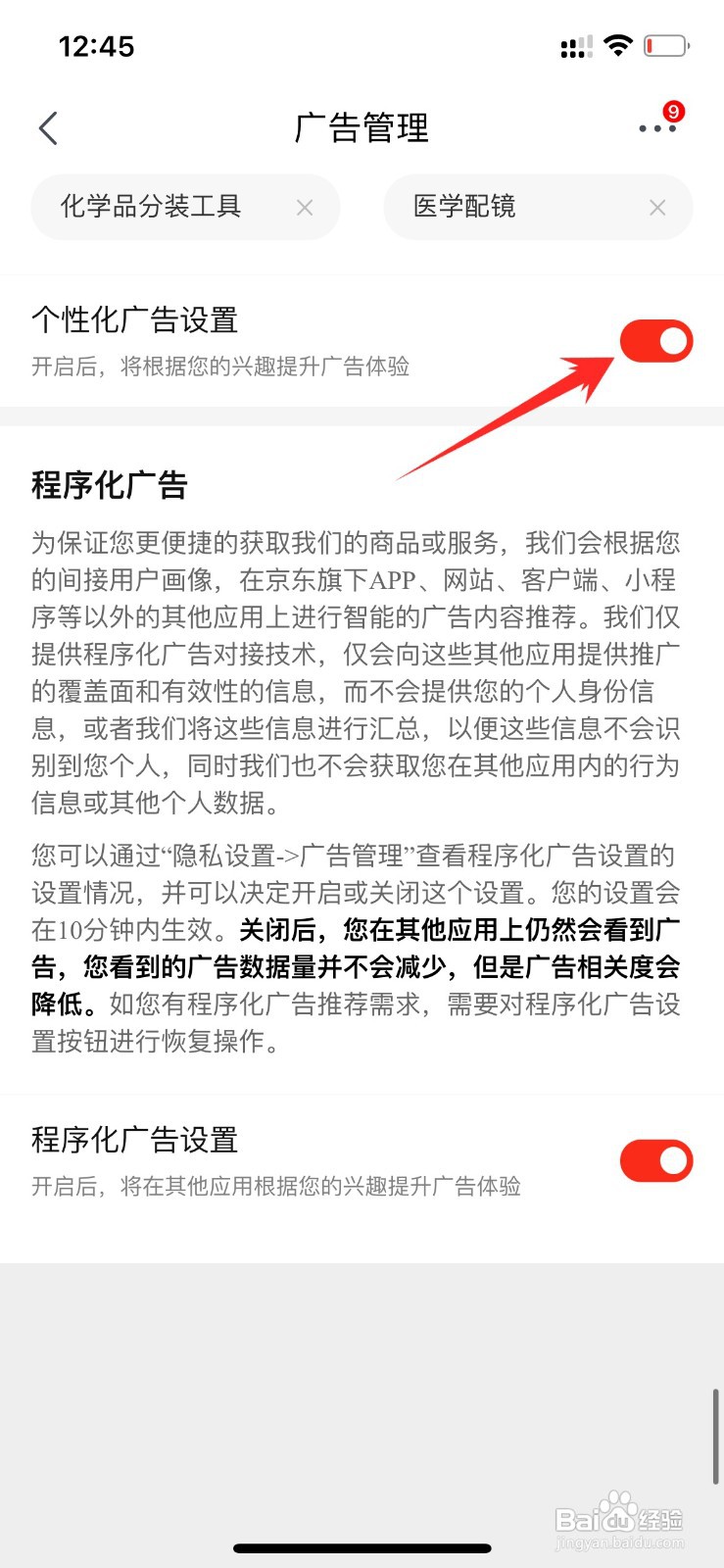 12:45

广告管理

9

化学品分装工具 ×

医学配镜 ×

个性化广告设置
开启后，将根据您的兴趣提升广告体验

程序化广告
为保证您更便捷的获取我们的商品或服务，我们会根据您的间接用户画像，在京东旗下APP、网站、客户端、小程序等以外的其他应用上进行智能的广告内容推荐。我们仅提供程序化广告对接技术，仅会向这些其他应用提供推广的覆盖面和有效性的信息，而不会提供您的个人身份信息，或者我们将这些信息进行汇总，以便这些信息不会识别到您个人，同时我们也不会获取您在其他应用内的行为信息或其他个人数据。

您可以通过“隐私设置->广告管理”查看程序化广告设置的设置情况，并可以决定开启或关闭这个设置。您的设置会在10分钟内生效。关闭后，您在其他应用上仍然会看到广告，您看到的广告数据量并不会减少，但是广告相关度会降低。如您有程序化广告推荐需求，需要对程序化广告设置按钮进行恢复操作。

程序化广告设置
开启后，将在其他应用根据您的兴趣提升广告体验

Baidu经验
jingyan.baidu.com